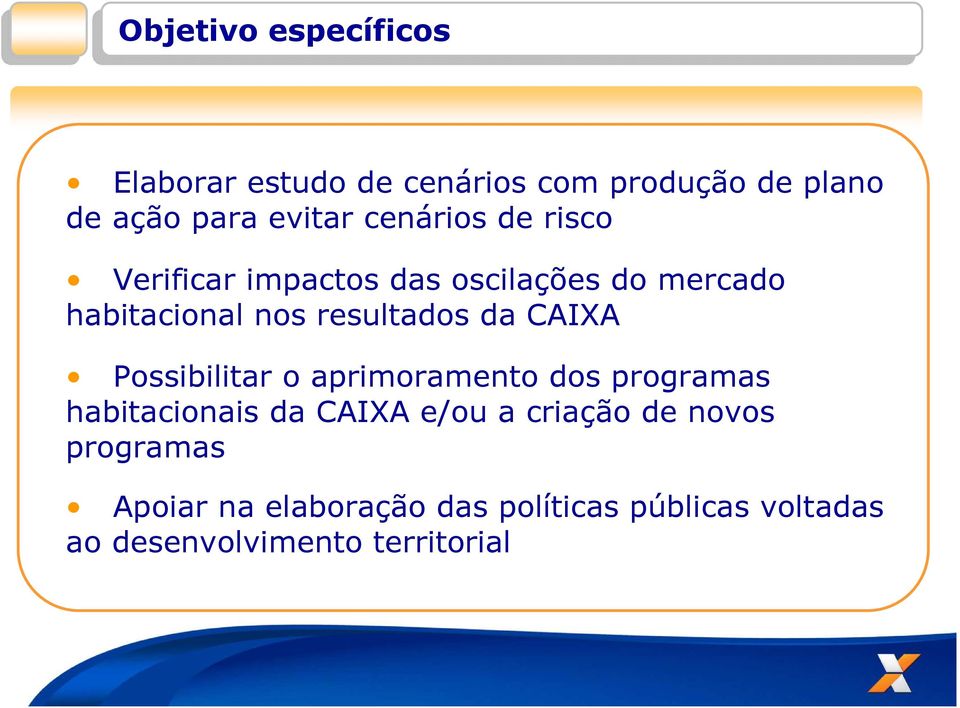 Objetivo específicos

• Elaborar estudo de cenários com produção de plano de ação para evitar cenários de risco

• Verificar impactos das oscilações do mercado habitacional nos resultados da CAIXA

• Possibilitar o aprimoramento dos programas habitacionais da CAIXA e/ou a criação de novos programas

• Apoiar na elaboração das políticas públicas voltadas ao desenvolvimento territorial